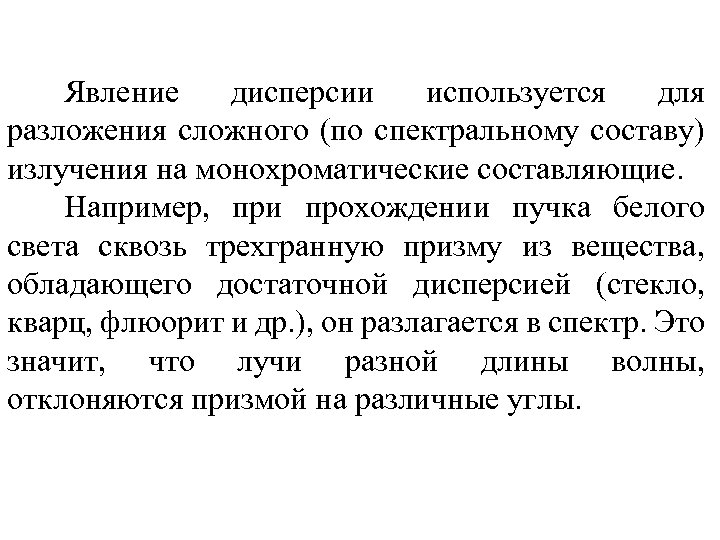 Явление дисперсии используется для разложения сложного (по спектральному составу) излучения на монохроматические составляющие.

Например, при прохождении пучка белого света сквозь трехгранную призму из вещества, обладающего достаточной дисперсией (стекло, кварц, флюорит и др.), он разлагается в спектр. Это значит, что лучи разной длины волны, отклоняются призмой на различные углы.